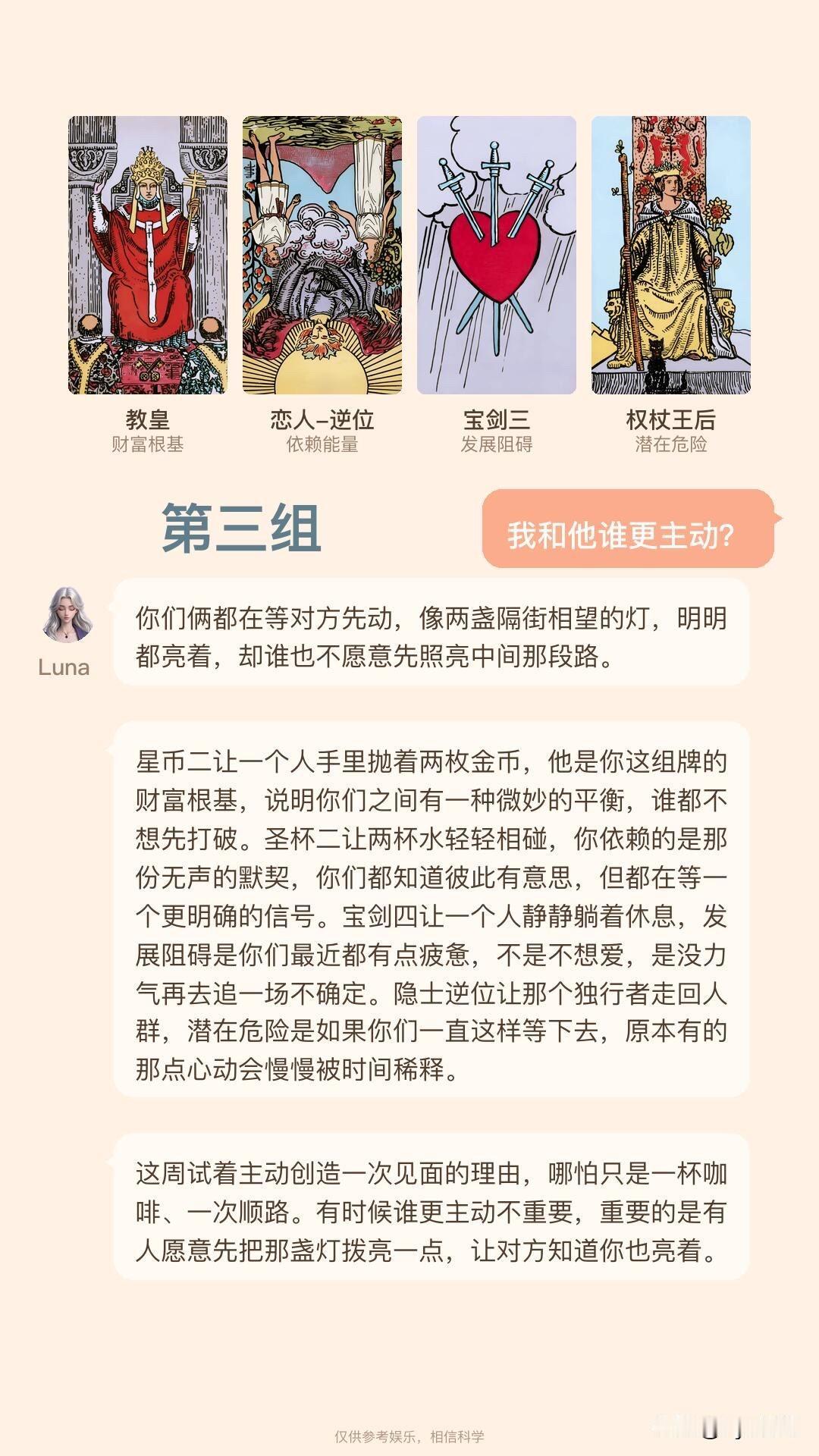 教皇
财富根基

恋人-逆位
依赖能量

宝剑三
发展阻碍

权杖王后
潜在危险

第三组

我和他谁更主动?

Luna

你们俩都在等对方先动，像两盏隔街相望的灯，明明都亮着，却谁也不愿意先照亮中间那段路。

星币二让一个人手里抛着两枚金币，他是你这组牌的财富根基，说明你们之间有一种微妙的平衡，谁都不想先打破。圣杯二让两杯水轻轻相碰，你依赖的是那份无声的默契，你们都知道彼此有意思，但都在等一个更明确的信号。宝剑四让一个人静静躺着休息，发展阻碍是你们最近都有点疲惫，不是不想爱，是没力气再去追一场不确定。隐士逆位让那个独行者走回人群，潜在危险是如果你们一直这样等下去，原本有的那点心动会慢慢被时间稀释。

这周试着主动创造一次见面的理由，哪怕只是一杯咖啡、一次顺路。有时候谁更主动不重要，重要的是有人愿意先把那盏灯拨亮一点，让对方知道你也亮着。

仅供参考娱乐，相信科学